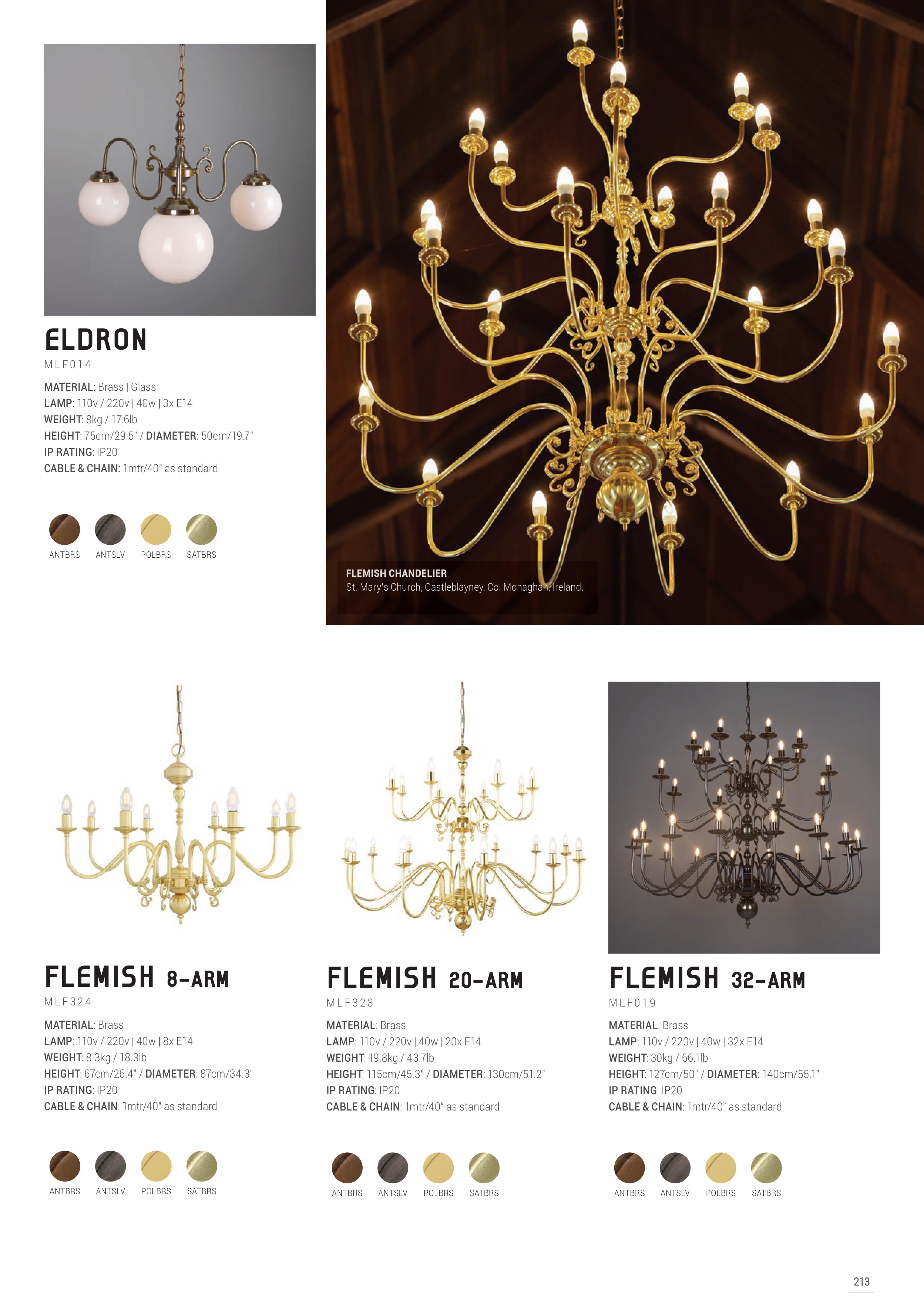 ELDRON
MLF014

MATERIAL: Brass | Glass
LAMP: 110v / 220v | 40w | 3x E14
WEIGHT: 8kg / 17.6lb
HEIGHT: 75cm/29.5" / DIAMETER: 50cm/19.7"
IP RATING: IP20
CABLE & CHAIN: 1mtr/40" as standard

ANTBRS ANTSLV POLBRS SATBRS

FLEMISH CHANDELIER
St. Mary's Church, Castleblayney, Co. Monaghan, Ireland.

FLEMISH 8-ARM
MLF324

MATERIAL: Brass
LAMP: 110v / 220v | 40w | 8x E14
WEIGHT: 8.3kg / 18.3lb
HEIGHT: 67cm/26.4" / DIAMETER: 87cm/34.3"
IP RATING: IP20
CABLE & CHAIN: 1mtr/40" as standard

ANTBRS ANTSLV POLBRS SATBRS

FLEMISH 20-ARM
MLF323

MATERIAL: Brass
LAMP: 110v / 220v | 40w | 20x E14
WEIGHT: 19.8kg / 43.7lb
HEIGHT: 115cm/45.3" / DIAMETER: 130cm/51.2"
IP RATING: IP20
CABLE & CHAIN: 1mtr/40" as standard

ANTBRS ANTSLV POLBRS SATBRS

FLEMISH 32-ARM
MLF019

MATERIAL: Brass
LAMP: 110v / 220v | 40w | 32x E14
WEIGHT: 30kg / 66.1lb
HEIGHT: 127cm/50" / DIAMETER: 140cm/55.1"
IP RATING: IP20
CABLE & CHAIN: 1mtr/40" as standard

ANTBRS ANTSLV POLBRS SATBRS

213